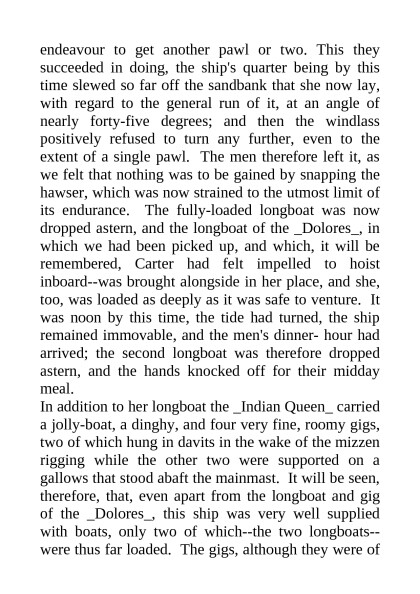 endeavour to get another pawl or two. This they succeeded in doing, the ship's quarter being by this time slewed so far off the sandbank that she now lay, with regard to the general run of it, at an angle of nearly forty-five degrees; and then the windlass positively refused to turn any further, even to the extent of a single pawl. The men therefore left it, as we felt that nothing was to be gained by snapping the hawser, which was now strained to the utmost limit of its endurance. The fully-loaded longboat was now dropped astern, and the longboat of the _Dolores_, in which we had been picked up, and which, it will be remembered, Carter had felt impelled to hoist inboard--was brought alongside in her place, and she, too, was loaded as deeply as it was safe to venture. It was noon by this time, the tide had turned, the ship remained immovable, and the men's dinner- hour had arrived; the second longboat was therefore dropped astern, and the hands knocked off for their midday meal.
In addition to her longboat the _Indian Queen_ carried a jolly-boat, a dinghy, and four very fine, roomy gigs, two of which hung in davits in the wake of the mizzen rigging while the other two were supported on a gallows that stood abaft the mainmast. It will be seen, therefore, that, even apart from the longboat and gig of the _Dolores_, this ship was very well supplied with boats, only two of which--the two longboats--were thus far loaded. The gigs, although they were of